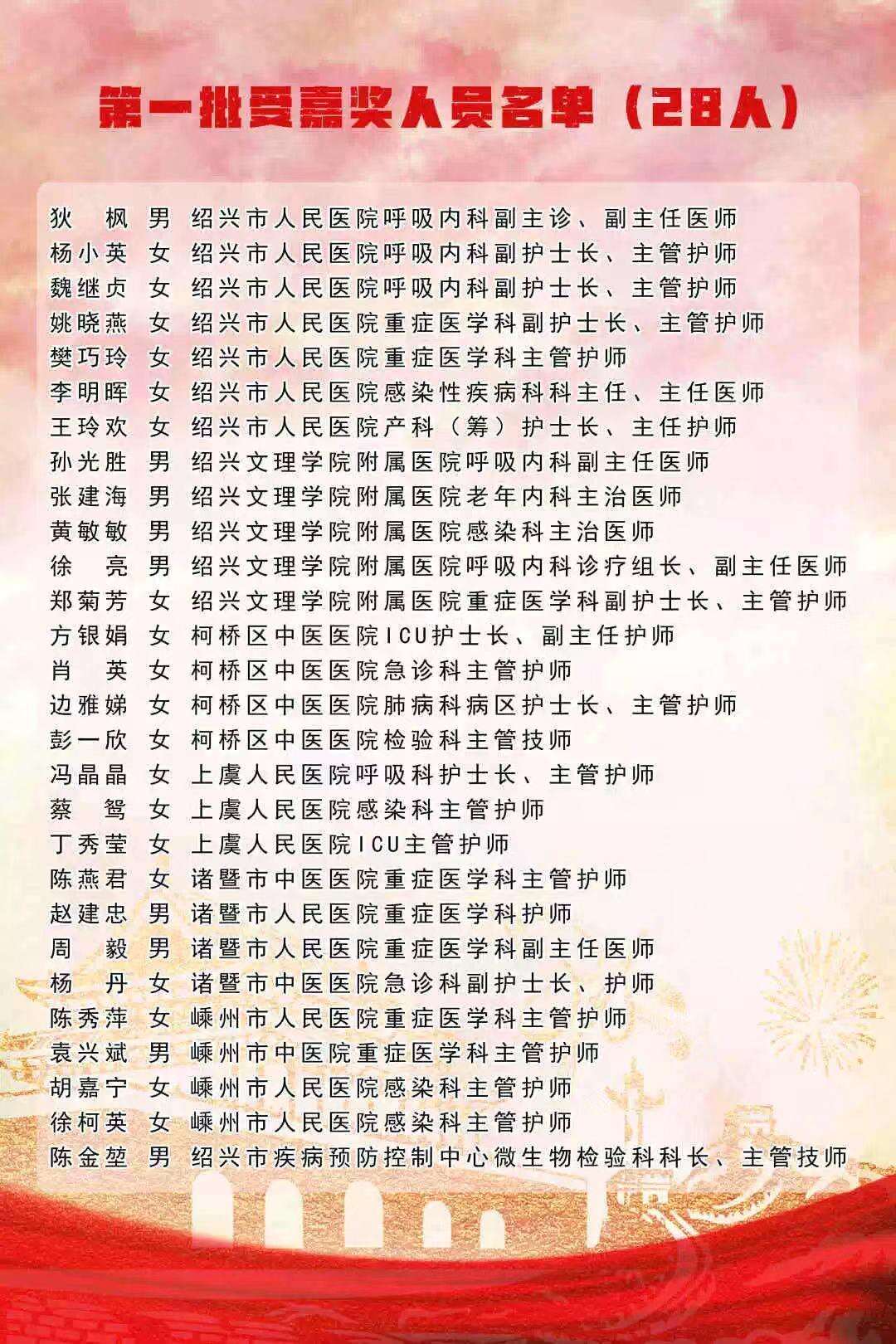 第一批受嘉奖人员名单（28人）

狄　枫　男　绍兴市人民医院呼吸内科副主诊、副主任医师
杨小英　女　绍兴市人民医院呼吸内科副护士长、主管护师
魏继贞　女　绍兴市人民医院呼吸内科副护士长、主管护师
姚晓燕　女　绍兴市人民医院重症医学科副护士长、主管护师
樊巧玲　女　绍兴市人民医院重症医学科主管护师
李明晖　女　绍兴市人民医院感染性疾病科科主任、主任医师
王玲欢　女　绍兴市人民医院产科（筹）护士长、主任护师
孙光胜　男　绍兴文理学院附属医院呼吸内科副主任医师
张建海　男　绍兴文理学院附属医院老年内科主治医师
黄敏敏　男　绍兴文理学院附属医院感染科主治医师
徐　亮　男　绍兴文理学院附属医院呼吸内科诊疗组长、副主任医师
郑菊芳　女　绍兴文理学院附属医院重症医学科副护士长、主管护师
方银娟　女　柯桥区中医医院ICU护士长、副主任护师
肖　英　女　柯桥区中医医院急诊科主管护师
边雅娣　女　柯桥区中医医院肺病科病区护士长、主管护师
彭一欣　女　柯桥区中医医院检验科主管技师
冯晶晶　女　上虞人民医院呼吸科护士长、主管护师
蔡　鸳　女　上虞人民医院感染科主管护师
丁秀莹　女　上虞人民医院ICU主管护师
陈燕君　女　诸暨市中医医院重症医学科主管护师
赵建忠　男　诸暨市人民医院重症医学科护师
周　毅　男　诸暨市人民医院重症医学科副主任医师
杨　丹　女　诸暨市中医医院急诊科副护士长、护师
陈秀萍　女　嵊州市人民医院重症医学科主管护师
袁兴斌　男　嵊州市中医院重症医学科主管护师
胡嘉宁　女　嵊州市人民医院感染科主管护师
徐柯英　女　嵊州市人民医院感染科主管护师
陈金堃　男　绍兴市疾病预防控制中心微生物检验科科长、主管技师